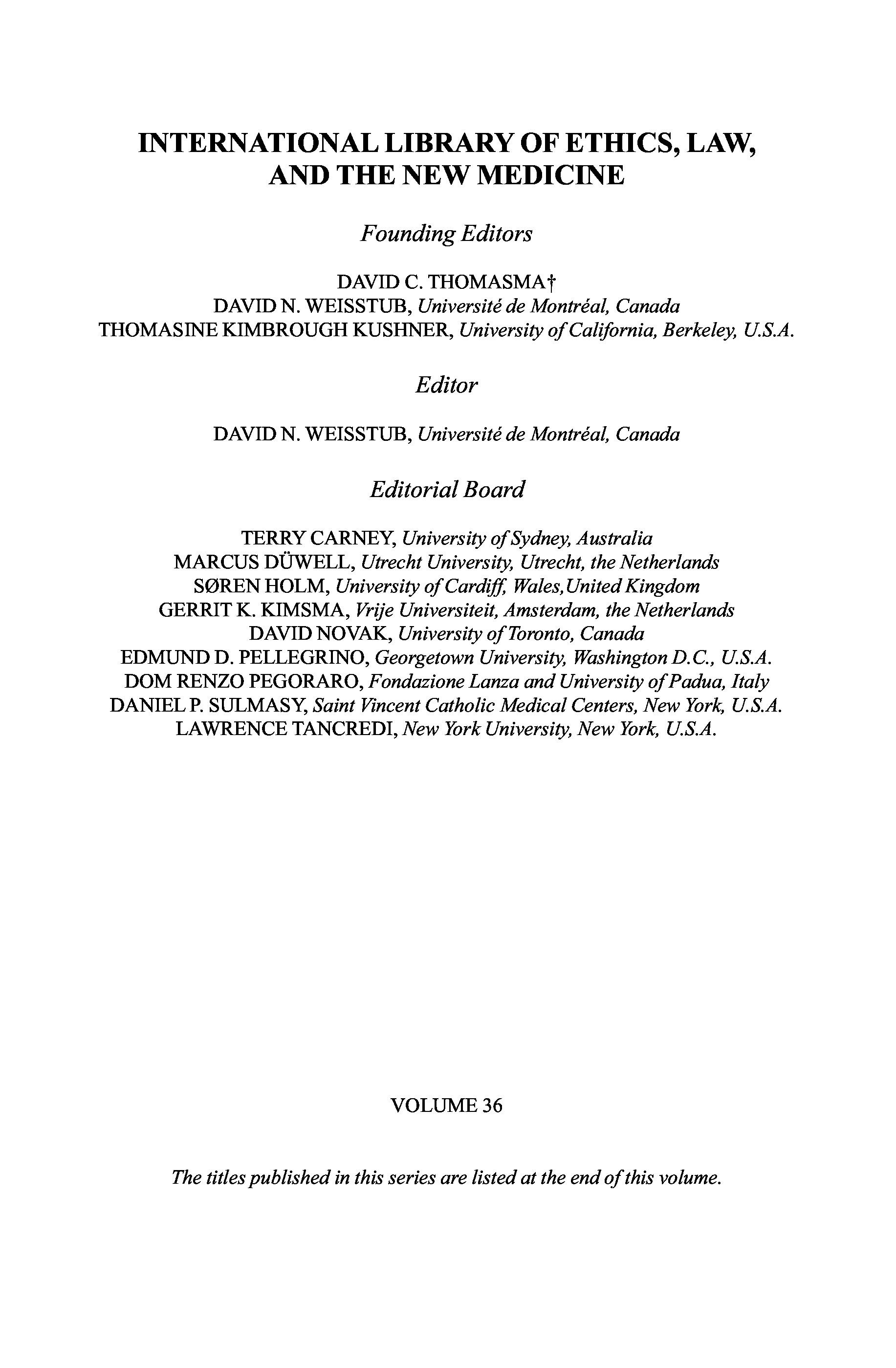 INTERNATIONAL LIBRARY OF ETHICS, LAW, AND THE NEW MEDICINE

Founding Editors

DAVID C. THOMASMA†
DAVID N. WEISSTUB, Université de Montréal, Canada
THOMASINE KIMBROUGH KUSHNER, University of California, Berkeley, U.S.A.

Editor

DAVID N. WEISSTUB, Université de Montréal, Canada

Editorial Board

TERRY CARNEY, University of Sydney, Australia
MARCUS DÜWELL, Utrecht University, Utrecht, the Netherlands
SØREN HOLM, University of Cardiff, Wales, United Kingdom
GERRIT K. KIMSMA, Vrije Universiteit, Amsterdam, the Netherlands
DAVID NOVAK, University of Toronto, Canada
EDMUND D. PELLEGRINO, Georgetown University, Washington D.C., U.S.A.
DOM RENZO PEGORARO, Fondazione Lanza and University of Padua, Italy
DANIEL P. SULMASY, Saint Vincent Catholic Medical Centers, New York, U.S.A.
LAWRENCE TANCREDI, New York University, New York, U.S.A.

VOLUME 36

The titles published in this series are listed at the end of this volume.